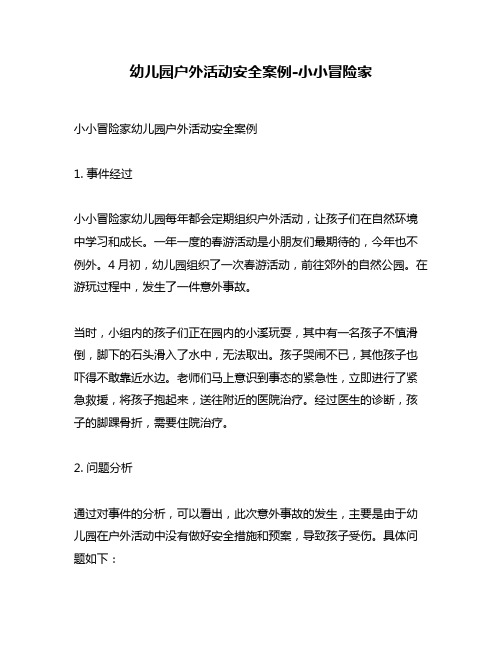 幼儿园户外活动安全案例-小小冒险家

小小冒险家幼儿园户外活动安全案例

1. 事件经过

小小冒险家幼儿园每年都会定期组织户外活动，让孩子们在自然环境中学习和成长。一年一度的春游活动是小朋友们最期待的，今年也不例外。4月初，幼儿园组织了一次春游活动，前往郊外的自然公园。在游玩过程中，发生了一件意外事故。

当时，小组内的孩子们正在园内的小溪玩耍，其中有一名孩子不慎滑倒，脚下的石头滑入了水中，无法取出。孩子哭闹不已，其他孩子也吓得不敢靠近水边。老师们马上意识到事态的紧急性，立即进行了紧急救援，将孩子抱起来，送往附近的医院治疗。经过医生的诊断，孩子的脚踝骨折，需要住院治疗。

2. 问题分析

通过对事件的分析，可以看出，此次意外事故的发生，主要是由于幼儿园在户外活动中没有做好安全措施和预案，导致孩子受伤。具体问题如下：